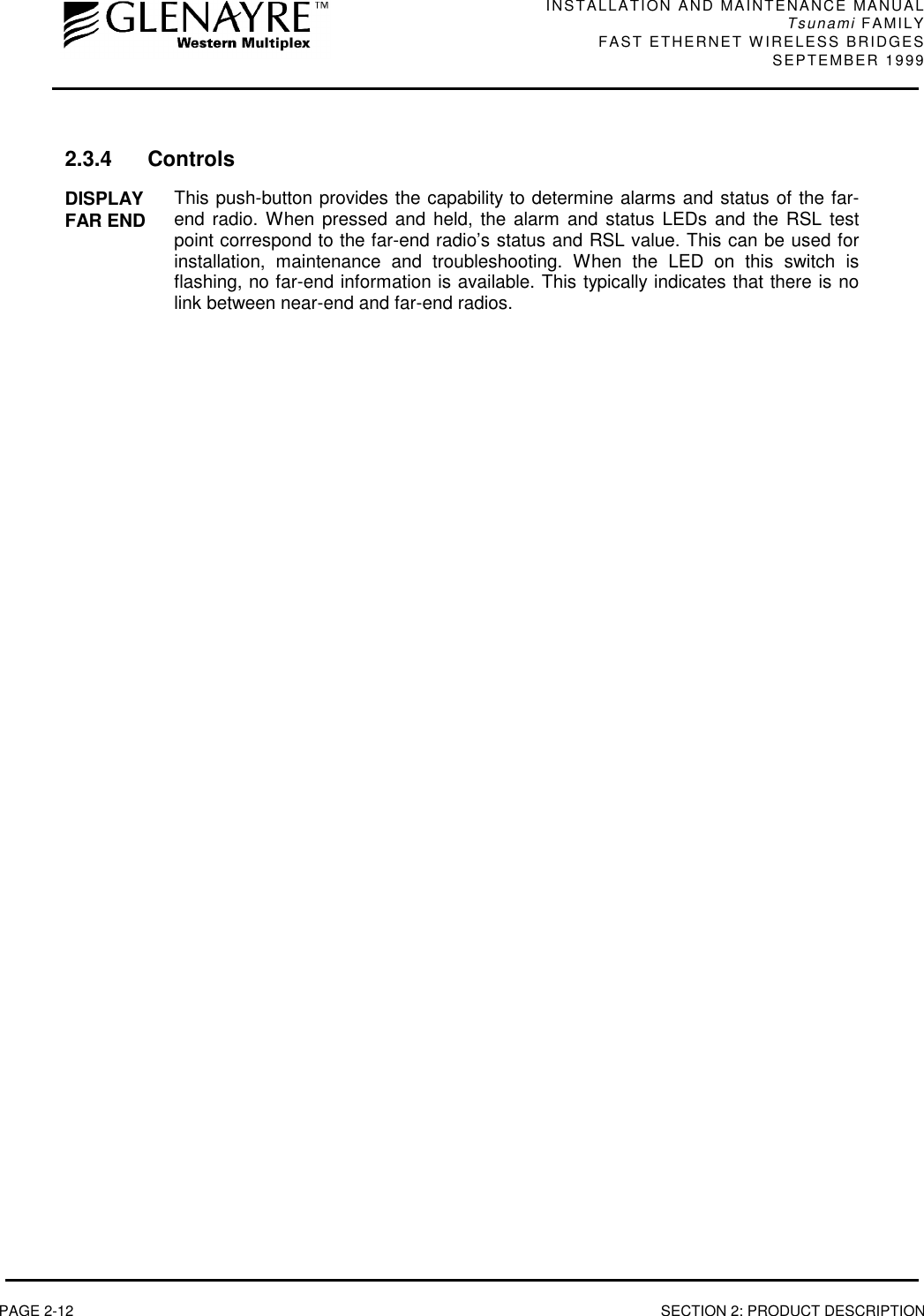 GLENAYRE™
Western Multiplex

INSTALLATION AND MAINTENANCE MANUAL
Tsunami FAMILY
FAST ETHERNET WIRELESS BRIDGES
SEPTEMBER 1999

2.3.4 Controls

DISPLAY FAR END

This push-button provides the capability to determine alarms and status of the far-end radio. When pressed and held, the alarm and status LEDs and the RSL test point correspond to the far-end radio's status and RSL value. This can be used for installation, maintenance and troubleshooting. When the LED on this switch is flashing, no far-end information is available. This typically indicates that there is no link between near-end and far-end radios.

PAGE 2-12

SECTION 2: PRODUCT DESCRIPTION